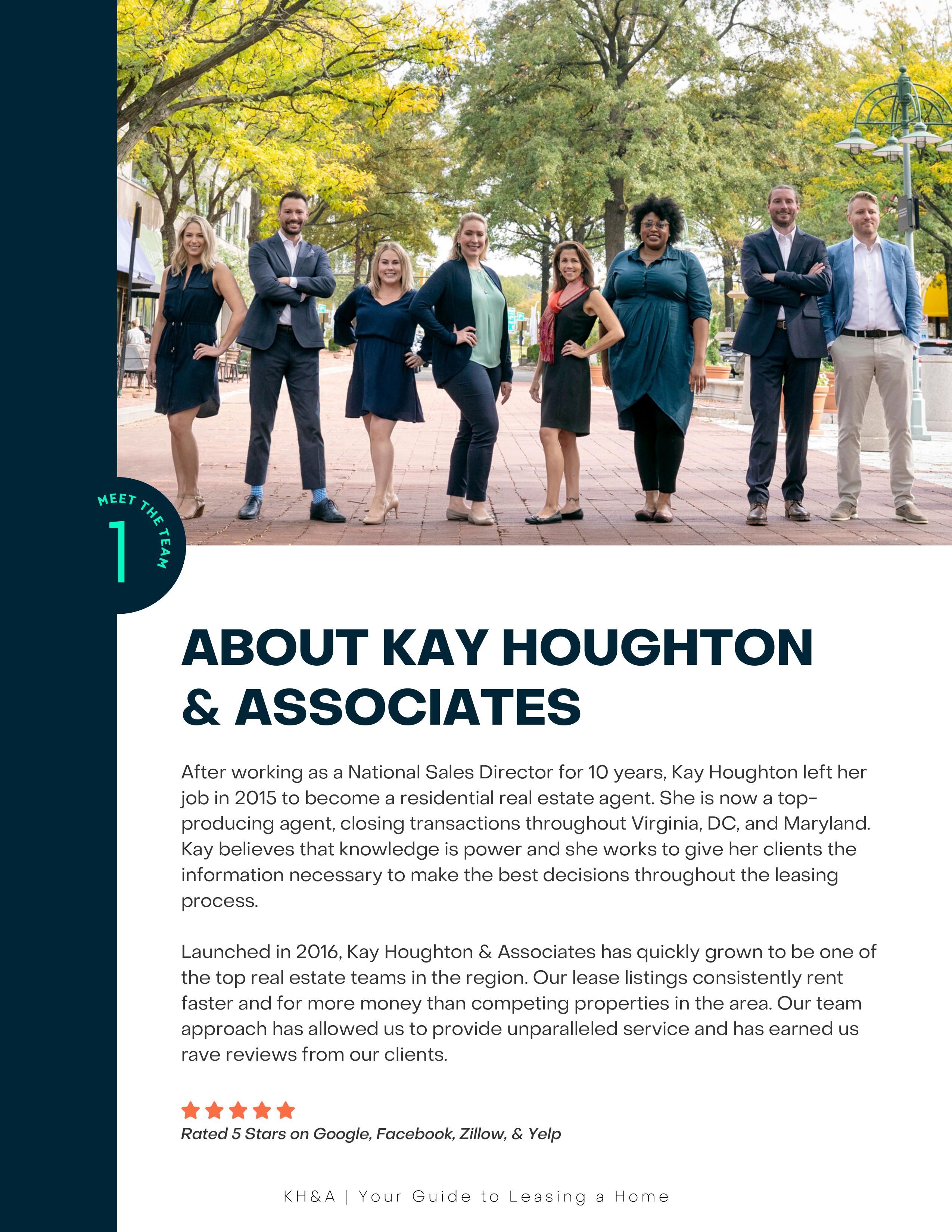 MEET THE TEAM
1

ABOUT KAY HOUGHTON & ASSOCIATES

After working as a National Sales Director for 10 years, Kay Houghton left her job in 2015 to become a residential real estate agent. She is now a top-producing agent, closing transactions throughout Virginia, DC, and Maryland. Kay believes that knowledge is power and she works to give her clients the information necessary to make the best decisions throughout the leasing process.

Launched in 2016, Kay Houghton & Associates has quickly grown to be one of the top real estate teams in the region. Our lease listings consistently rent faster and for more money than competing properties in the area. Our team approach has allowed us to provide unparalleled service and has earned us rave reviews from our clients.

Rated 5 Stars on Google, Facebook, Zillow, & Yelp

KH&A | Your Guide to Leasing a Home